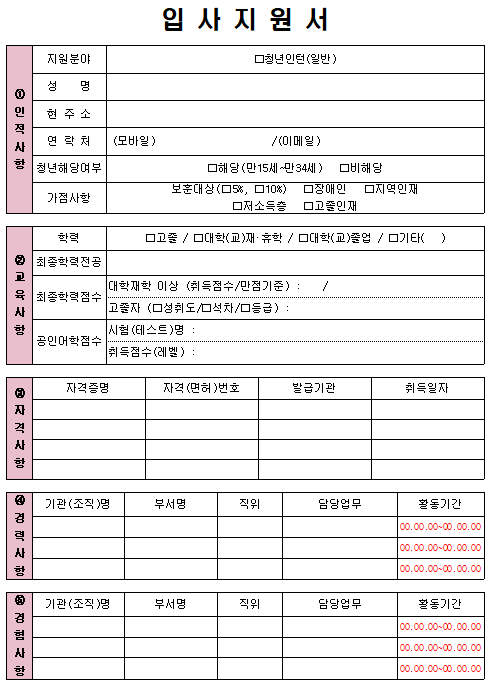 입 사 지 원 서

| ① 인적사항 | 지원분야 | □청년인턴(일반) |
|---|---|---|
| | 성 명 | |
| | 현 주 소 | |
| | 연 락 처 | (모바일) /(이메일) |
| | 청년해당여부 | □해당(만15세~만34세) □비해당 |
| | 가점사항 | 보훈대상(□5%, □10%) □장애인 □지역인재 □저소득층 □고졸인재 |

| ② 교육사항 | 학력 | □고졸 / □대학(교)재·휴학 / □대학(교)졸업 / □기타( ) |
|---|---|---|
| | 최종학력전공 | |
| | 최종학력점수 | 대학재학 이상 (취득점수/만점기준) : / |
| | | 고졸자 (□성취도/□석차/□등급) : |
| | 공인어학점수 | 시험(테스트)명 : |
| | | 취득점수(레벨) : |

| ③ 자격사항 | 자격증명 | 자격(면허)번호 | 발급기관 | 취득일자 |
|---|---|---|---|---|
| | | | | |
| | | | | |
| | | | | |
| | | | | |

| ④ 경력사항 | 기관(조직)명 | 부서명 | 직위 | 담당업무 | 활동기간 |
|---|---|---|---|---|---|
| | | | | | 00.00.00~00.00.00 |
| | | | | | 00.00.00~00.00.00 |
| | | | | | 00.00.00~00.00.00 |

| ⑤ 경험사항 | 기관(조직)명 | 부서명 | 직위 | 담당업무 | 활동기간 |
|---|---|---|---|---|---|
| | | | | | 00.00.00~00.00.00 |
| | | | | | 00.00.00~00.00.00 |
| | | | | | 00.00.00~00.00.00 |